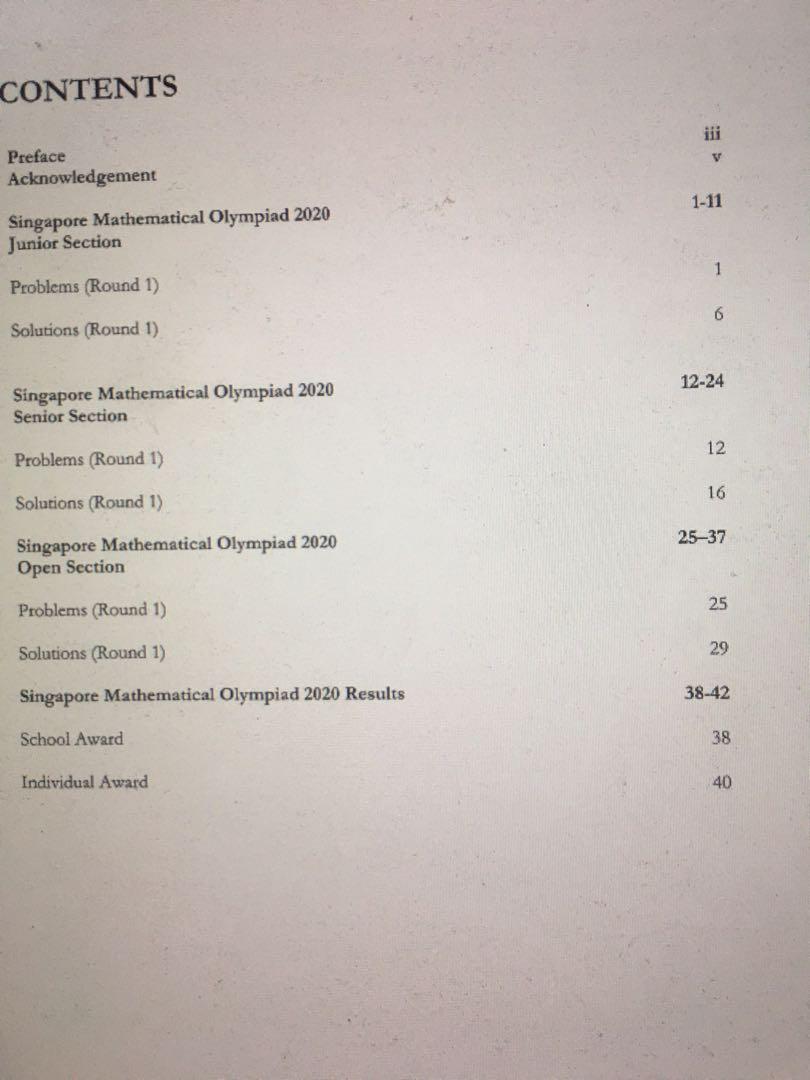 CONTENTS

Preface iii
Acknowledgement v

Singapore Mathematical Olympiad 2020 Junior Section 1-11

Problems (Round 1) 1

Solutions (Round 1) 6

Singapore Mathematical Olympiad 2020 Senior Section 12-24

Problems (Round 1) 12

Solutions (Round 1) 16

Singapore Mathematical Olympiad 2020 Open Section 25–37

Problems (Round 1) 25

Solutions (Round 1) 29

Singapore Mathematical Olympiad 2020 Results 38-42

School Award 38

Individual Award 40